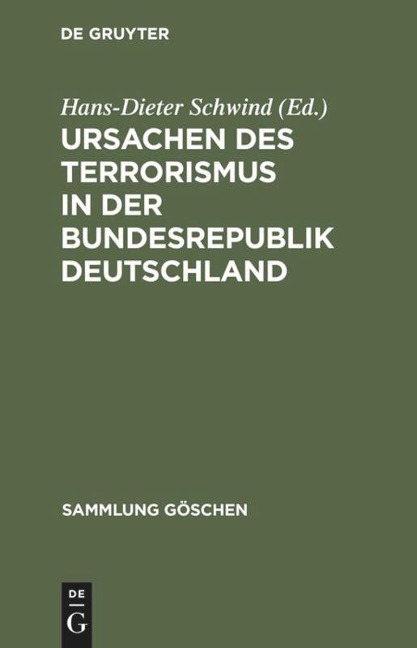 DE GRUYTER

Hans-Dieter Schwind (Ed.)
URSACHEN DES TERRORISMUS IN DER BUNDESREPUBLIK DEUTSCHLAND

SAMMLUNG GÖSCHEN

DE
G